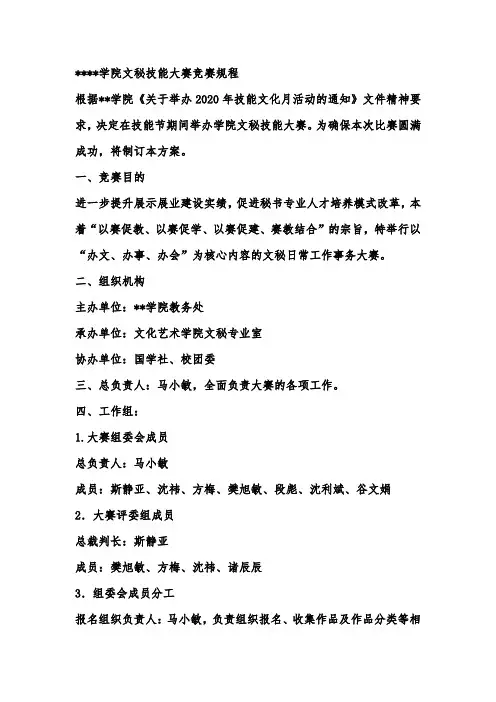 ****学院文秘技能大赛竞赛规程

根据**学院《关于举办2020年技能文化月活动的通知》文件精神要求，决定在技能节期间举办学院文秘技能大赛。为确保本次比赛圆满成功，将制订本方案。

一、竞赛目的

进一步提升展示展业建设实绩，促进秘书专业人才培养模式改革，本着“以赛促教、以赛促学、以赛促建、赛教结合”的宗旨，特举行以“办文、办事、办会”为核心内容的文秘日常工作事务大赛。

二、组织机构

主办单位：**学院教务处

承办单位：文化艺术学院文秘专业室

协办单位：国学社、校团委

三、总负责人：马小敏，全面负责大赛的各项工作。

四、工作组：

1.大赛组委会成员

总负责人：马小敏

成员：斯静亚、沈祎、方梅、樊旭敏、段彪、沈利斌、谷文娟

2．大赛评委组成员

总裁判长：斯静亚

成员：樊旭敏、方梅、沈祎、诸辰辰

3．组委会成员分工

报名组织负责人：马小敏，负责组织报名、收集作品及作品分类等相